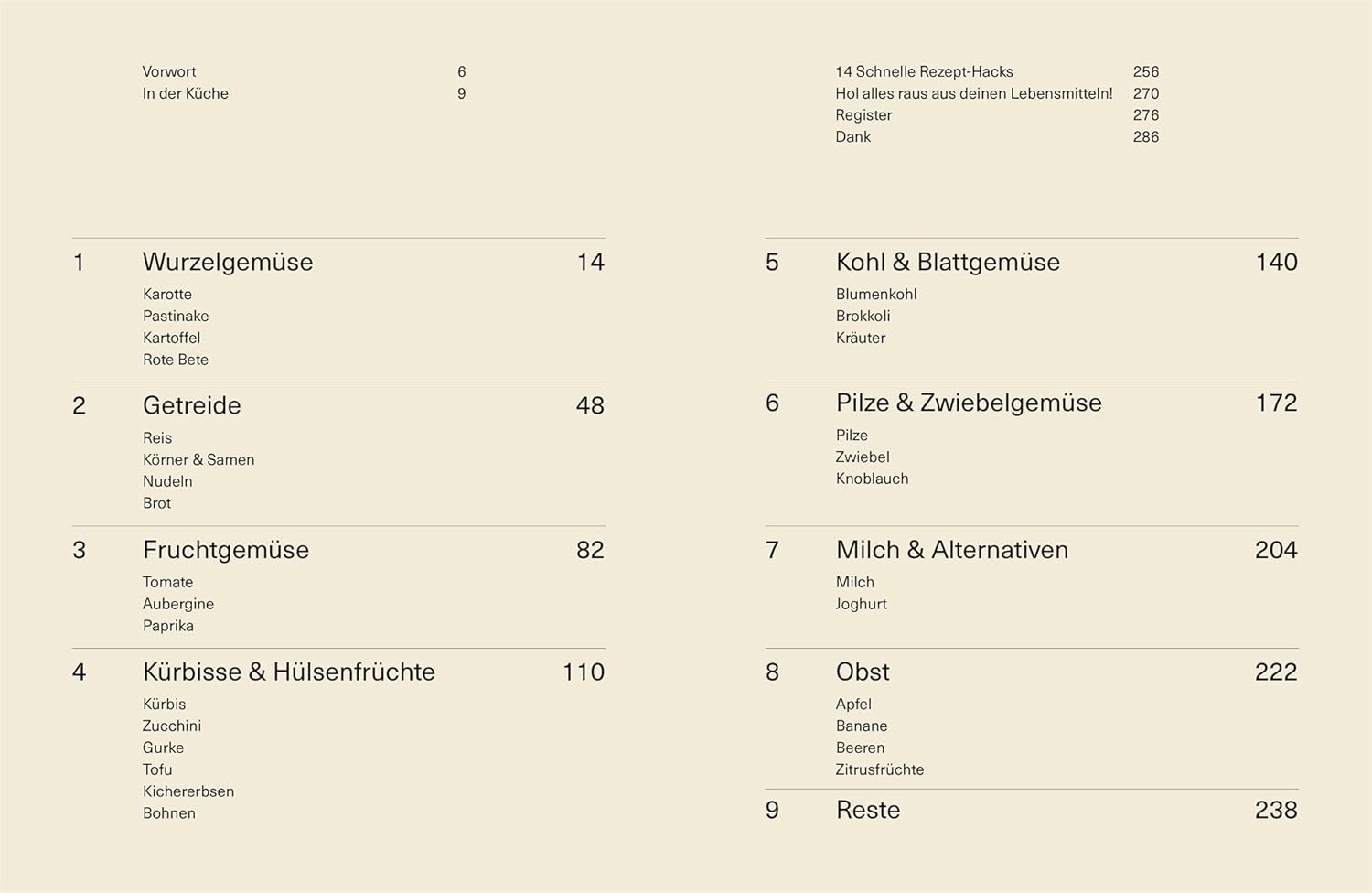 Vorwort 6
In der Küche 9

1 Wurzelgemüse 14
Karotte
Pastinake
Kartoffel
Rote Bete

2 Getreide 48
Reis
Körner & Samen
Nudeln
Brot

3 Fruchtgemüse 82
Tomate
Aubergine
Paprika

4 Kürbisse & Hülsenfrüchte 110
Kürbis
Zucchini
Gurke
Tofu
Kichererbsen
Bohnen

14 Schnelle Rezept-Hacks 256
Hol alles raus aus deinen Lebensmitteln! 270
Register 276
Dank 286

5 Kohl & Blattgemüse 140
Blumenkohl
Brokkoli
Kräuter

6 Pilze & Zwiebelgemüse 172
Pilze
Zwiebel
Knoblauch

7 Milch & Alternativen 204
Milch
Joghurt

8 Obst 222
Apfel
Banane
Beeren
Zitrusfrüchte

9 Reste 238